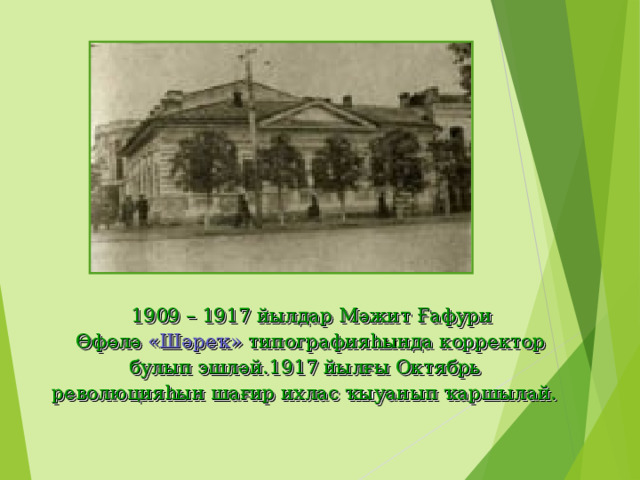 1909 – 1917 йылдар Мәжит Ғафури Өфөлә «Шәреҡ» типографияһында корректор булып эшләй.1917 йылғы Октябрь революцияһын шағир ихлас ҡыуанып ҡаршылай.